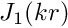 $J_1(kr)$